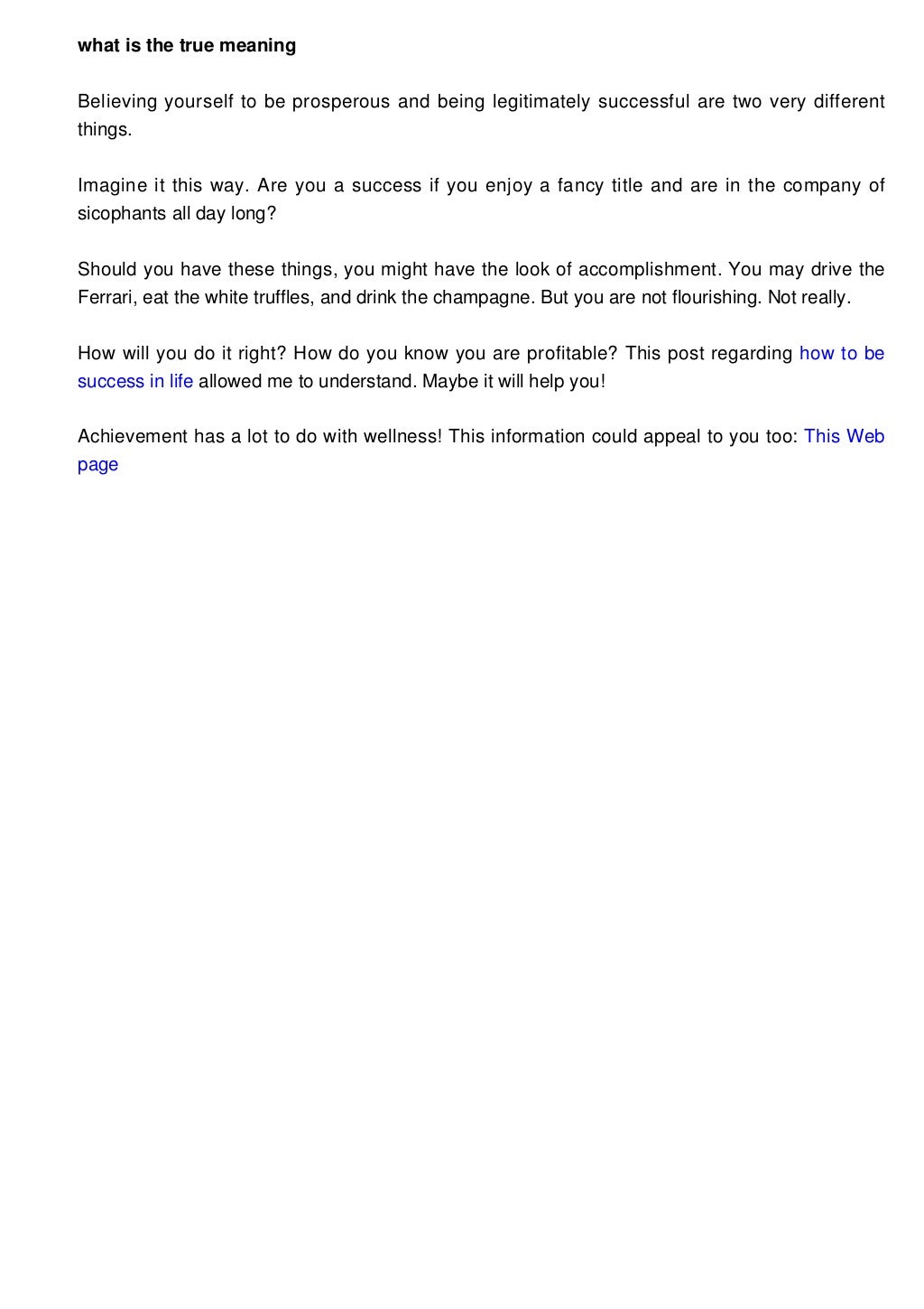 what is the true meaning

Believing yourself to be prosperous and being legitimately successful are two very different things.

Imagine it this way. Are you a success if you enjoy a fancy title and are in the company of sicophants all day long?

Should you have these things, you might have the look of accomplishment. You may drive the Ferrari, eat the white truffles, and drink the champagne. But you are not flourishing. Not really.

How will you do it right? How do you know you are profitable? This post regarding how to be success in life allowed me to understand. Maybe it will help you!

Achievement has a lot to do with wellness! This information could appeal to you too: This Web page